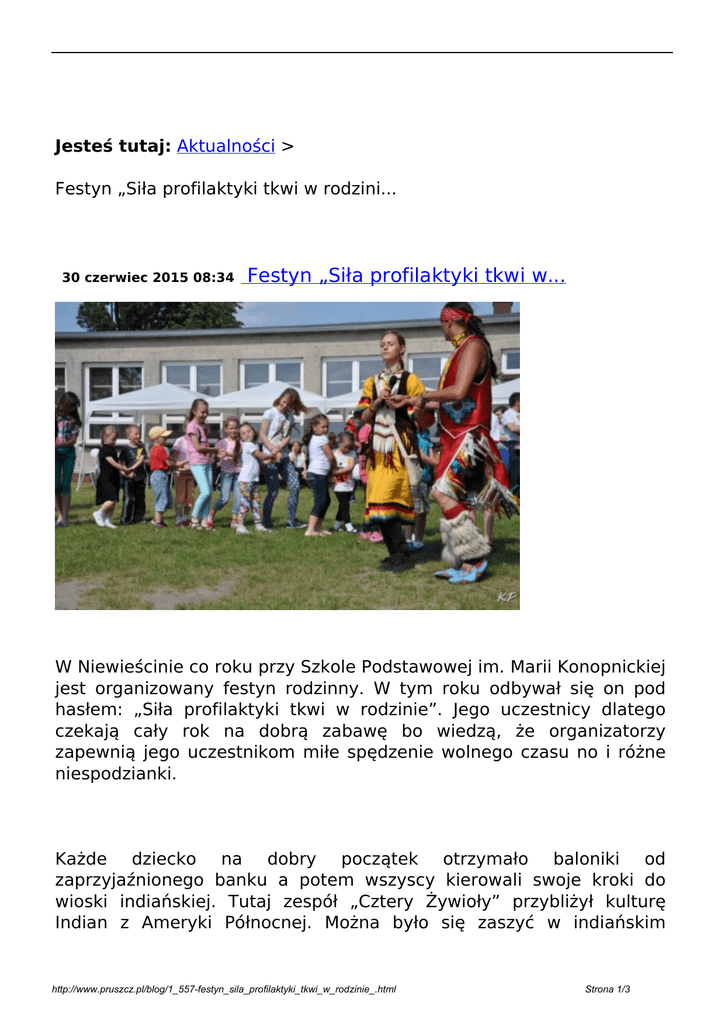 **Jesteś tutaj:** Aktualności >

Festyn „Siła profilaktyki tkwi w rodzini...

30 czerwiec 2015 08:34 Festyn „Siła profilaktyki tkwi w...

KP

W Niewieścinie co roku przy Szkole Podstawowej im. Marii Konopnickiej jest organizowany festyn rodzinny. W tym roku odbywał się on pod hasłem: „Siła profilaktyki tkwi w rodzinie”. Jego uczestnicy dlatego czekają cały rok na dobrą zabawę bo wiedzą, że organizatorzy zapewnią jego uczestnikom miłe spędzenie wolnego czasu no i różne niespodzianki.

Każde dziecko na dobry początek otrzymało baloniki od zaprzyjaźnionego banku a potem wszyscy kierowali swoje kroki do wioski indiańskiej. Tutaj zespół „Cztery Żywioły” przybliżył kulturę Indian z Ameryki Północnej. Można było się zaszyć w indiańskim

http://www.pruszcz.pl/blog/1_557-festyn_sila_profilaktyki_tkwi_w_rodzinie_.html

Strona 1/3